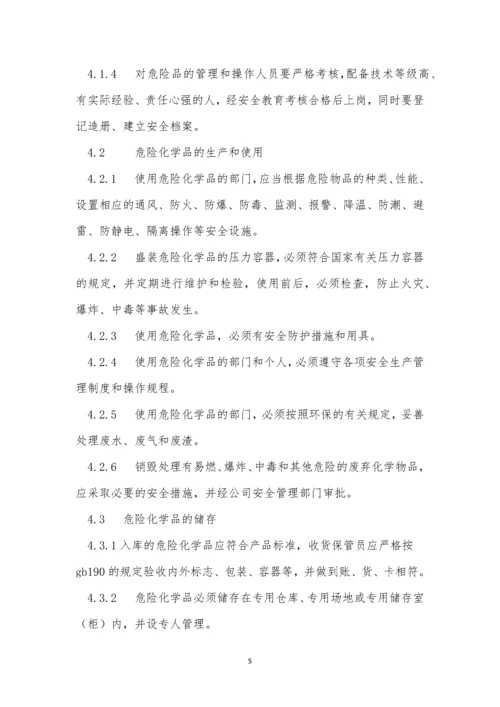 4.1.4　对危险品的管理和操作人员要严格考核,配备技术等级高、有实际经验、责任心强的人，经安全教育考核合格后上岗，同时要登记造册、建立安全档案。

4.2　　危险化学品的生产和使用

4.2.1　使用危险化学品的部门,应当根据危险物品的种类、性能、设置相应的通风、防火、防爆、防毒、监测、报警、降温、防潮、避雷、防静电、隔离操作等安全设施。

4.2.2　盛装危险化学品的压力容器,必须符合国家有关压力容器的规定，并定期进行维护和检验，使用前后，必须检查，防止火灾、爆炸、中毒等事故发生。

4.2.3　使用危险化学品，必须有安全防护措施和用具。

4.2.4　使用危险化学品的部门和个人,必须遵守各项安全生产管理制度和操作规程。

4.2.5　使用危险化学品的部门,必须按照环保的有关规定，妥善处理废水、废气和废渣。

4.2.6　销毁处理有易燃、爆炸、中毒和其他危险的废弃化学物品，应采取必要的安全措施，并经公司安全管理部门审批。

4.3　危险化学品的储存

4.3.1入库的危险化学品应符合产品标准，收货保管员应严格按gb190的规定验收内外标志、包装、容器等，并做到账、货、卡相符。

4.3.2　危险化学品必须储存在专用仓库、专用场地或专用储存室（柜）内，并设专人管理。

5